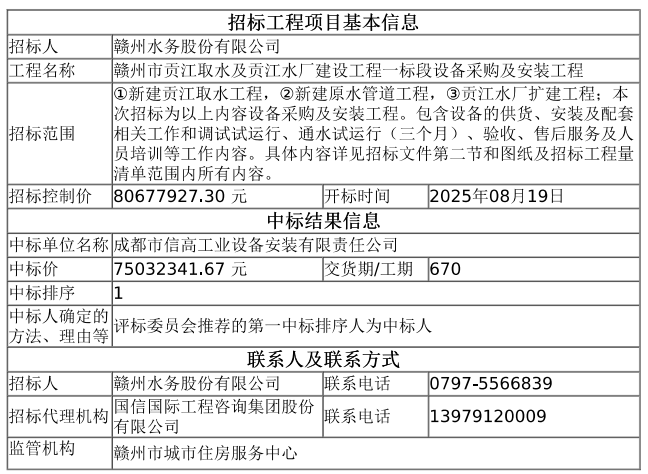 | 招标工程项目基本信息 | | | |
|---|---|---|---|
| 招标人 | 赣州水务股份有限公司 | | |
| 工程名称 | 赣州市贡江取水及贡江水厂建设工程一标段设备采购及安装工程 | | |
| 招标范围 | ①新建贡江取水工程，②新建原水管道工程，③贡江水厂扩建工程；本次招标为以上内容设备采购及安装工程。包含设备的供货、安装及配套相关工作和调试试运行、通水试运行（三个月）、验收、售后服务及人员培训等工作内容。具体内容详见招标文件第二节和图纸及招标工程量清单范围内所有内容。 | | |
| 招标控制价 | 80677927.30 元 | 开标时间 | 2025年08月19日 |
| 中标结果信息 | | | |
| 中标单位名称 | 成都市信高工业设备安装有限责任公司 | | |
| 中标价 | 75032341.67 元 | 交货期/工期 | 670 |
| 中标排序 | 1 | | |
| 中标人确定的方法、理由等 | 评标委员会推荐的第一中标排序人为中标人 | | |
| 联系人及联系方式 | | | |
| 招标人 | 赣州水务股份有限公司 | 联系电话 | 0797-5566839 |
| 招标代理机构 | 国信国际工程咨询集团股份有限公司 | 联系电话 | 13979120009 |
| 监管机构 | 赣州市城市住房服务中心 | | |